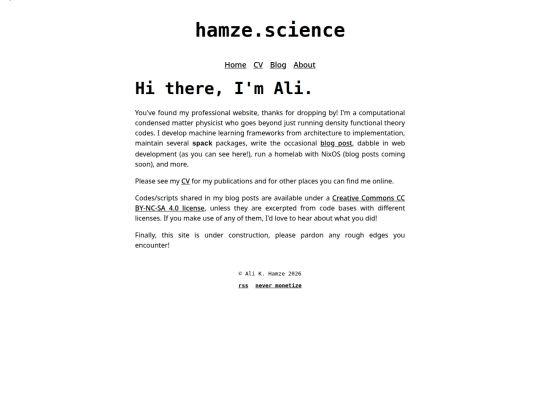 hamze.science

Home CV Blog About

Hi there, I'm Ali.

You've found my professional website, thanks for dropping by! I'm a computational condensed matter physicist who goes beyond just running density functional theory codes. I develop machine learning frameworks from architecture to implementation, maintain several spack packages, write the occasional blog post, dabble in web development (as you can see here!), run a homelab with NixOS (blog posts coming soon), and more.

Please see my CV for my publications and for other places you can find me online.

Codes/scripts shared in my blog posts are available under a Creative Commons CC BY-NC-SA 4.0 license, unless they are excerpted from code bases with different licenses. If you make use of any of them, I'd love to hear about what you did!

Finally, this site is under construction, please pardon any rough edges you encounter!

© Ali K. Hamze 2026

rss never monetize